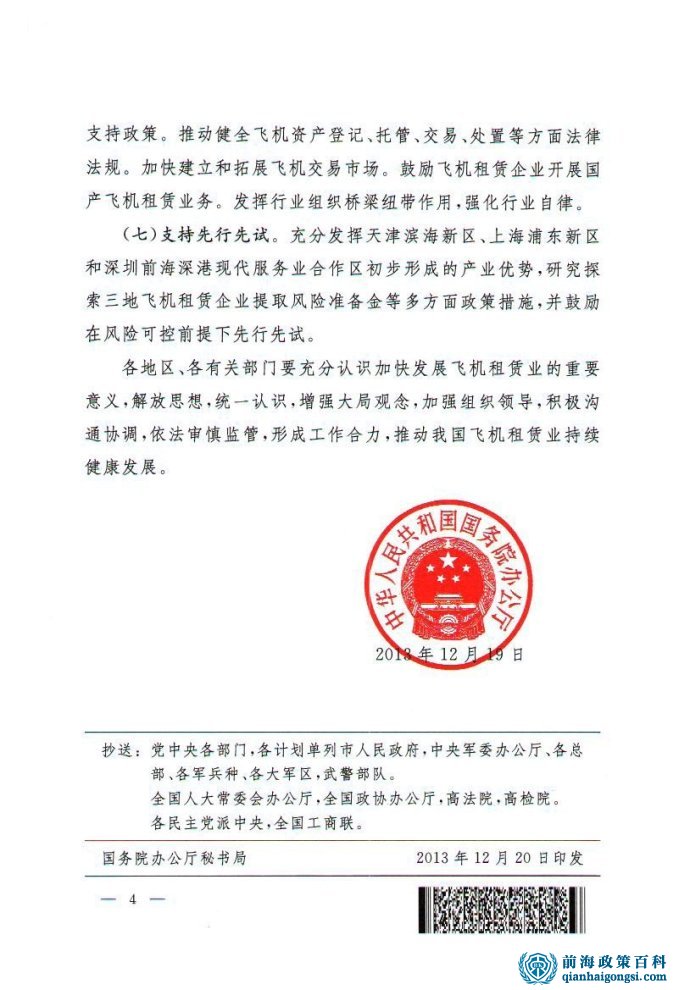 支持政策。推动健全飞机资产登记、托管、交易、处置等方面法律法规。加快建立和拓展飞机交易市场。鼓励飞机租赁企业开展国产飞机租赁业务。发挥行业组织桥梁纽带作用，强化行业自律。

（七）支持先行先试。充分发挥天津滨海新区、上海浦东新区和深圳前海深港现代服务业合作区初步形成的产业优势，研究探索三地飞机租赁企业提取风险准备金等多方面政策措施，并鼓励在风险可控前提下先行先试。

各地区、各有关部门要充分认识加快发展飞机租赁业的重要意义，解放思想，统一认识，增强大局观念，加强组织领导，积极沟通协调，依法审慎监管，形成工作合力，推动我国飞机租赁业持续健康发展。

中华人民共和国国务院办公厅

2013年12月19日

抄送：党中央各部门，各计划单列市人民政府，中央军委办公厅、各总部、各军兵种、各大军区，武警部队。
全国人大常委会办公厅，全国政协办公厅，高法院，高检院。
各民主党派中央，全国工商联。

国务院办公厅秘书局 2013年12月20日印发

— 4 —

前海政策百科
qianhaigongsi.com